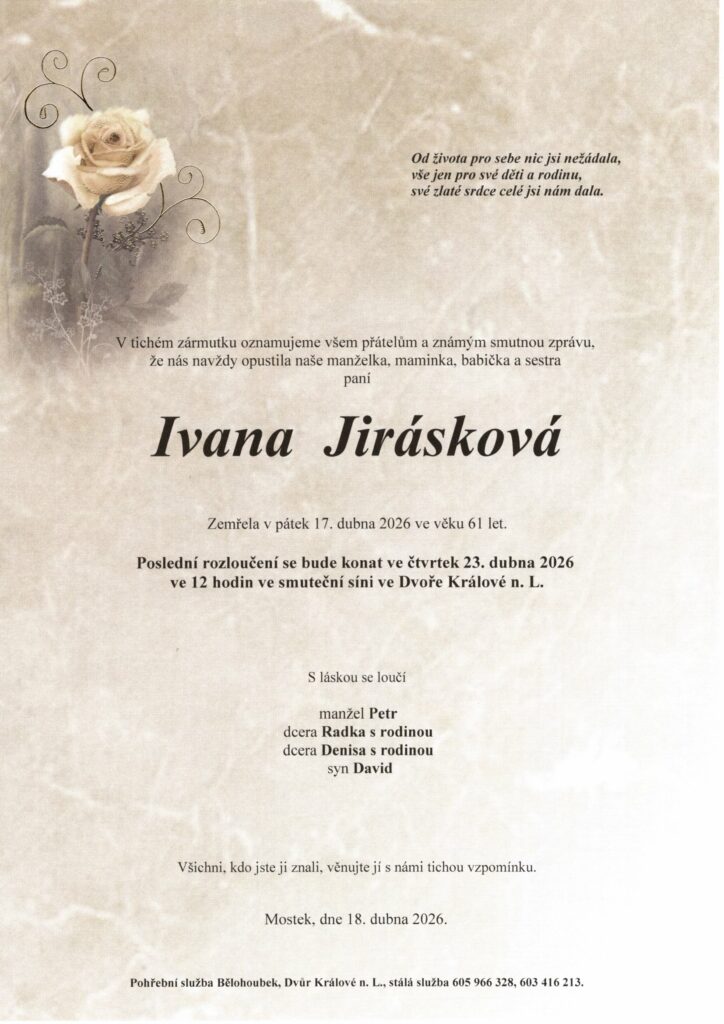 Od života pro sebe nic jsi nežádala,
vše jen pro své děti a rodinu,
své zlaté srdce celé jsi nám dala.

V tichém zármutku oznamujeme všem přátelům a známým smutnou zprávu,
že nás navždy opustila naše manželka, maminka, babička a sestra
paní

Ivana Jirásková

Zemřela v pátek 17. dubna 2026 ve věku 61 let.

Poslední rozloučení se bude konat ve čtvrtek 23. dubna 2026
ve 12 hodin ve smuteční síni ve Dvoře Králové n. L.

S láskou se loučí

manžel Petr
dcera Radka s rodinou
dcera Denisa s rodinou
syn David

Všichni, kdo jste ji znali, věnujte jí s námi tichou vzpomínku.

Mostek, dne 18. dubna 2026.

Pohřební služba Bělohoubek, Dvůr Králové n. L., stálá služba 605 966 328, 603 416 213.